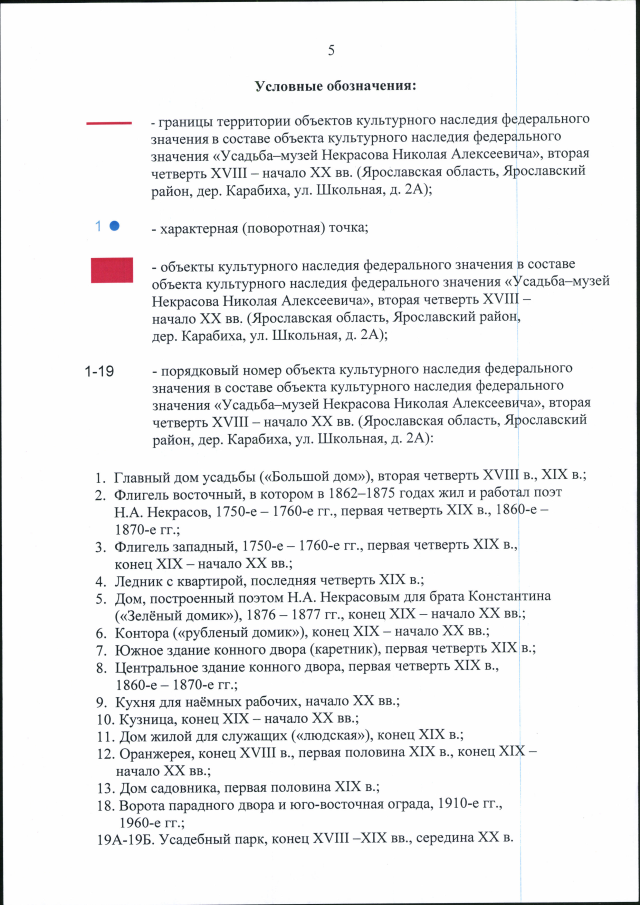 5

Условные обозначения:

- границы территории объектов культурного наследия федерального значения в составе объекта культурного наследия федерального значения «Усадьба–музей Некрасова Николая Алексеевича», вторая четверть XVIII – начало XX вв. (Ярославская область, Ярославский район, дер. Карабиха, ул. Школьная, д. 2А);

1 - характерная (поворотная) точка;

- объекты культурного наследия федерального значения в составе объекта культурного наследия федерального значения «Усадьба–музей Некрасова Николая Алексеевича», вторая четверть XVIII – начало XX вв. (Ярославская область, Ярославский район, дер. Карабиха, ул. Школьная, д. 2А);

1-19 - порядковый номер объекта культурного наследия федерального значения в составе объекта культурного наследия федерального значения «Усадьба–музей Некрасова Николая Алексеевича», вторая четверть XVIII – начало XX вв. (Ярославская область, Ярославский район, дер. Карабиха, ул. Школьная, д. 2А):

1. Главный дом усадьбы («Большой дом»), вторая четверть XVIII в., XIX в.;
2. Флигель восточный, в котором в 1862–1875 годах жил и работал поэт Н.А. Некрасов, 1750-е – 1760-е гг., первая четверть XIX в., 1860-е – 1870-е гг.;
3. Флигель западный, 1750-е – 1760-е гг., первая четверть XIX в., конец XIX – начало XX вв.;
4. Ледник с квартирой, последняя четверть XIX в.;
5. Дом, построенный поэтом Н.А. Некрасовым для брата Константина («Зелёный домик»), 1876 – 1877 гг., конец XIX – начало XX вв.;
6. Контора («рубленый домик»), конец XIX – начало XX вв.;
7. Южное здание конного двора (каретник), первая четверть XIX в.;
8. Центральное здание конного двора, первая четверть XIX в., 1860-е – 1870-е гг.;
9. Кухня для наёмных рабочих, начало XX вв.;
10. Кузница, конец XIX – начало XX вв.;
11. Дом жилой для служащих («людская»), конец XIX в.;
12. Оранжерея, конец XVIII в., первая половина XIX в., конец XIX – начало XX вв.;
13. Дом садовника, первая половина XIX в.;
18. Ворота парадного двора и юго-восточная ограда, 1910-е гг., 1960-е гг.;
19А-19Б. Усадебный парк, конец XVIII –XIX вв., середина XX в.